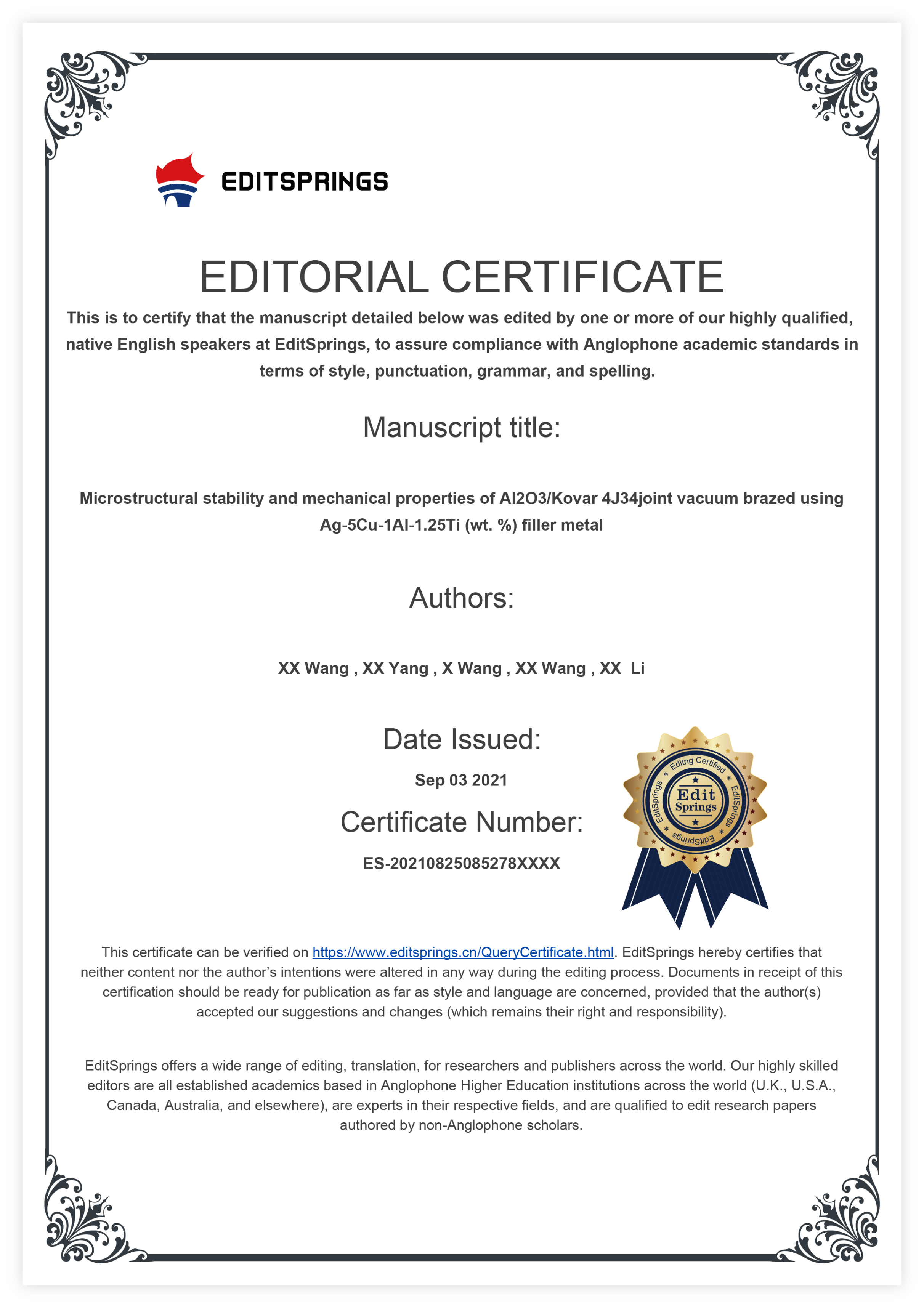 EDITSPRINGS

EDITORIAL CERTIFICATE

This is to certify that the manuscript detailed below was edited by one or more of our highly qualified, native English speakers at EditSprings, to assure compliance with Anglophone academic standards in terms of style, punctuation, grammar, and spelling.

Manuscript title:

Microstructural stability and mechanical properties of Al2O3/Kovar 4J34joint vacuum brazed using Ag-5Cu-1Al-1.25Ti (wt. %) filler metal

Authors:

XX Wang , XX Yang , X Wang , XX Wang , XX Li

Date Issued:

Sep 03 2021

Certificate Number:

ES-20210825085278XXXX

Editing Certified
EditSprings
Edit Springs
EditSprings
EditSprings

This certificate can be verified on https://www.editsprings.cn/QueryCertificate.html. EditSprings hereby certifies that neither content nor the author's intentions were altered in any way during the editing process. Documents in receipt of this certification should be ready for publication as far as style and language are concerned, provided that the author(s) accepted our suggestions and changes (which remains their right and responsibility).

EditSprings offers a wide range of editing, translation, for researchers and publishers across the world. Our highly skilled editors are all established academics based in Anglophone Higher Education institutions across the world (U.K., U.S.A., Canada, Australia, and elsewhere), are experts in their respective fields, and are qualified to edit research papers authored by non-Anglophone scholars.